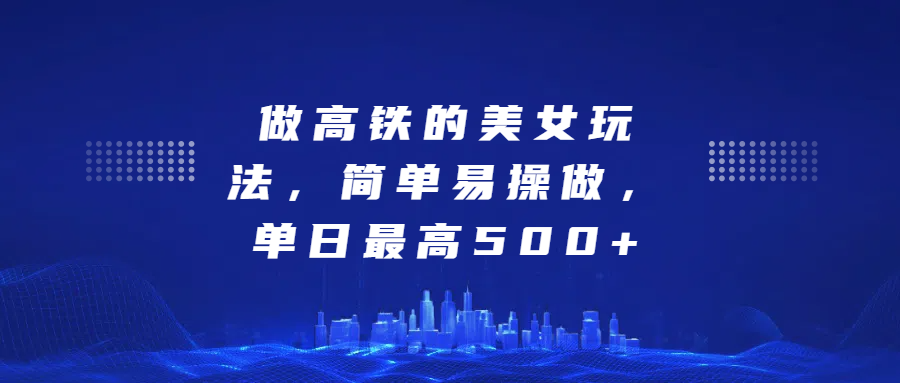 做高铁的美女玩法，简单易操做，单日最高500+